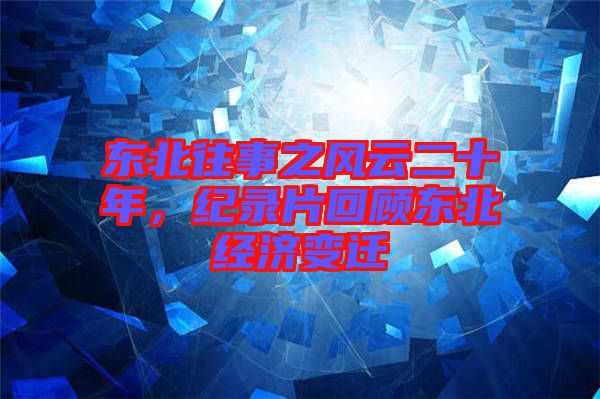 东北往事之风云二十年，纪录片回顾东北经济变迁